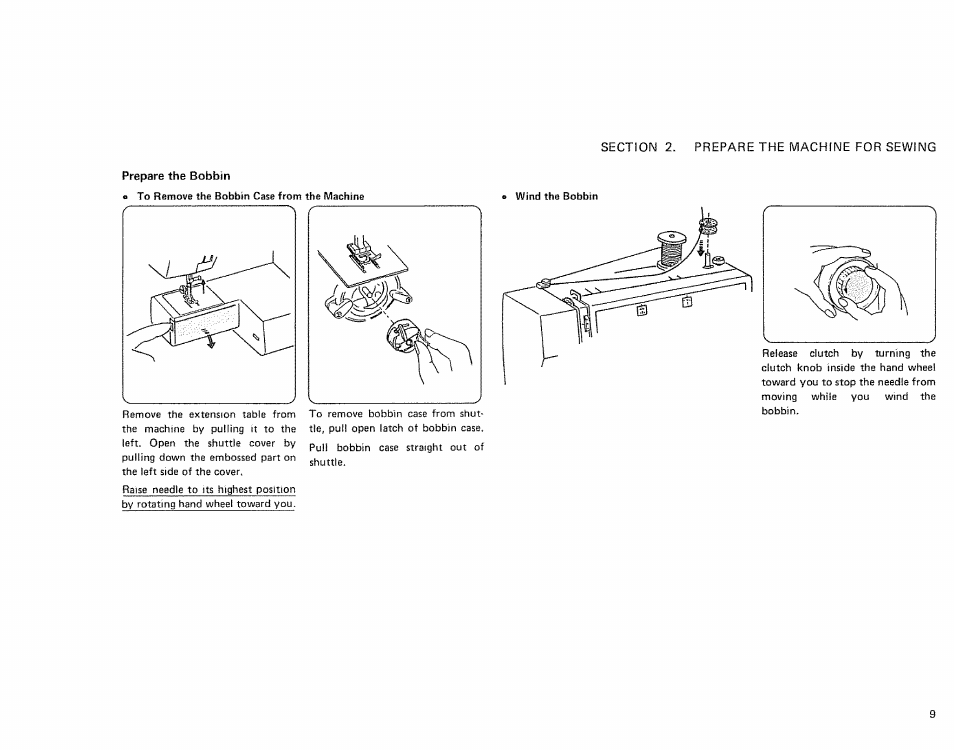 SECTION 2. PREPARE THE MACHINE FOR SEWING

Prepare the Bobbin

• To Remove the Bobbin Case from the Machine

Remove the extension table from the machine by pulling it to the left. Open the shuttle cover by pulling down the embossed part on the left side of the cover.

Raise needle to its highest position by rotating hand wheel toward you.

To remove bobbin case from shuttle, pull open latch of bobbin case.

Pull bobbin case straight out of shuttle.

• Wind the Bobbin

Release clutch by turning the clutch knob inside the hand wheel toward you to stop the needle from moving while you wind the bobbin.

9